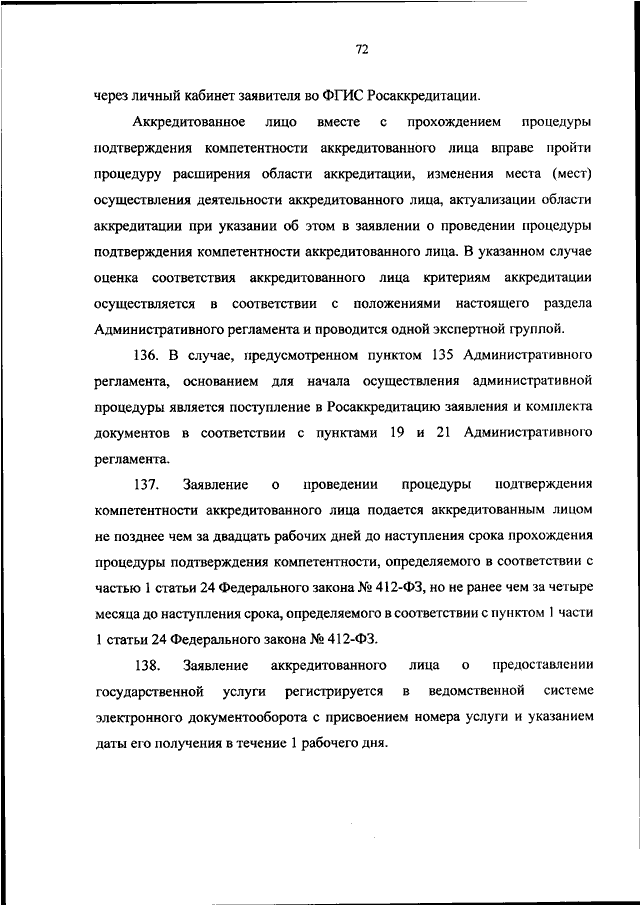 72

через личный кабинет заявителя во ФГИС Росаккредитации.

Аккредитованное лицо вместе с прохождением процедуры подтверждения компетентности аккредитованного лица вправе пройти процедуру расширения области аккредитации, изменения места (мест) осуществления деятельности аккредитованного лица, актуализации области аккредитации при указании об этом в заявлении о проведении процедуры подтверждения компетентности аккредитованного лица. В указанном случае оценка соответствия аккредитованного лица критериям аккредитации осуществляется в соответствии с положениями настоящего раздела Административного регламента и проводится одной экспертной группой.

136. В случае, предусмотренном пунктом 135 Административного регламента, основанием для начала осуществления административной процедуры является поступление в Росаккредитацию заявления и комплекта документов в соответствии с пунктами 19 и 21 Административного регламента.

137. Заявление о проведении процедуры подтверждения компетентности аккредитованного лица подается аккредитованным лицом не позднее чем за двадцать рабочих дней до наступления срока прохождения процедуры подтверждения компетентности, определяемого в соответствии с частью 1 статьи 24 Федерального закона № 412-ФЗ, но не ранее чем за четыре месяца до наступления срока, определяемого в соответствии с пунктом 1 части 1 статьи 24 Федерального закона № 412-ФЗ.

138. Заявление аккредитованного лица о предоставлении государственной услуги регистрируется в ведомственной системе электронного документооборота с присвоением номера услуги и указанием даты его получения в течение 1 рабочего дня.